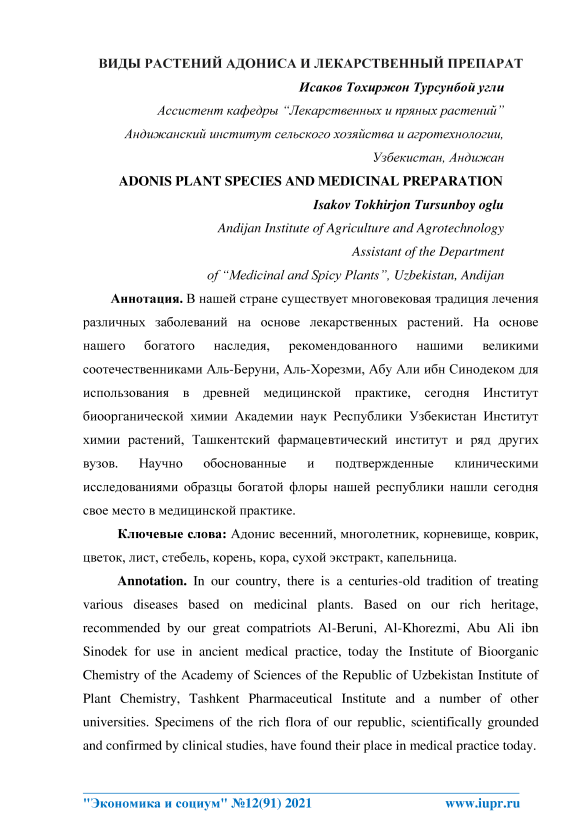 ВИДЫ РАСТЕНИЙ АДОНИСА И ЛЕКАРСТВЕННЫЙ ПРЕПАРАТ

Исаков Тохиржон Турсунбой угли

Ассистент кафедры “Лекарственных и пряных растений”

Андижанский институт сельского хозяйства и агротехнологии,

Узбекистан, Андижан

ADONIS PLANT SPECIES AND MEDICINAL PREPARATION

Isakov Tokhirjon Tursunboy oglu

Andijan Institute of Agriculture and Agrotechnology

Assistant of the Department

of “Medicinal and Spicy Plants”, Uzbekistan, Andijan

Аннотация. В нашей стране существует многовековая традиция лечения различных заболеваний на основе лекарственных растений. На основе нашего богатого наследия, рекомендованного нашими великими соотечественниками Аль-Беруни, Аль-Хорезми, Абу Али ибн Синодеком для использования в древней медицинской практике, сегодня Институт биоорганической химии Академии наук Республики Узбекистан Институт химии растений, Ташкентский фармацевтический институт и ряд других вузов. Научно обоснованные и подтвержденные клиническими исследованиями образцы богатой флоры нашей республики нашли сегодня свое место в медицинской практике.

Ключевые слова: Адонис весенний, многолетник, корневище, коврик, цветок, лист, стебель, корень, кора, сухой экстракт, капельница.

Annotation. In our country, there is a centuries-old tradition of treating various diseases based on medicinal plants. Based on our rich heritage, recommended by our great compatriots Al-Beruni, Al-Khorezmi, Abu Ali ibn Sinodek for use in ancient medical practice, today the Institute of Bioorganic Chemistry of the Academy of Sciences of the Republic of Uzbekistan Institute of Plant Chemistry, Tashkent Pharmaceutical Institute and a number of other universities. Specimens of the rich flora of our republic, scientifically grounded and confirmed by clinical studies, have found their place in medical practice today.

"Экономика и социум" №12(91) 2021 www.iupr.ru